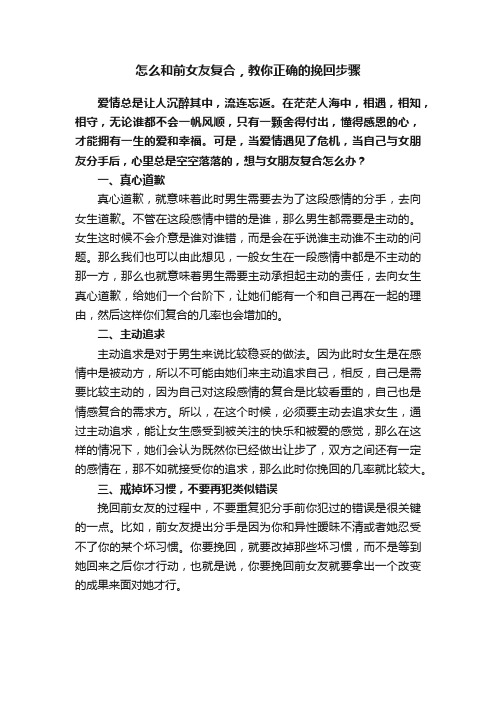 怎么和前女友复合，教你正确的挽回步骤

爱情总是让人沉醉其中，流连忘返。在茫茫人海中，相遇，相知，相守，无论谁都不会一帆风顺，只有一颗舍得付出，懂得感恩的心，才能拥有一生的爱和幸福。可是，当爱情遇见了危机，当自己与女朋友分手后，心里总是空空落落的，想与女朋友复合怎么办？

一、真心道歉

真心道歉，就意味着此时男生需要去为了这段感情的分手，去向女生道歉。不管在这段感情中错的是谁，那么男生都需要是主动的。女生这时候不会介意是谁对谁错，而是会在乎说谁主动谁不主动的问题。那么我们也可以由此想见，一般女生在一段感情中都是不主动的那一方，那么也就意味着男生需要主动承担起主动的责任，去向女生真心道歉，给她们一个台阶下，让她们能有一个和自己再在一起的理由，然后这样你们复合的几率也会增加的。

二、主动追求

主动追求是对于男生来说比较稳妥的做法。因为此时女生是在感情中是被动方，所以不可能由她们来主动追求自己，相反，自己是需要比较主动的，因为自己对这段感情的复合是比较看重的，自己也是情感复合的需求方。所以，在这个时候，必须要主动去追求女生，通过主动追求，能让女生感受到被关注的快乐和被爱的感觉，那么在这样的情况下，她们会认为既然你已经做出让步了，双方之间还有一定的感情在，那不如就接受你的追求，那么此时你挽回的几率就比较大。

三、戒掉坏习惯，不要再犯类似错误

挽回前女友的过程中，不要重复犯分手前你犯过的错误是很关键的一点。比如，前女友提出分手是因为你和异性暧昧不清或者她忍受不了你的某个坏习惯。你要挽回，就要改掉那些坏习惯，而不是等到她回来之后你才行动，也就是说，你要挽回前女友就要拿出一个改变的成果来面对她才行。